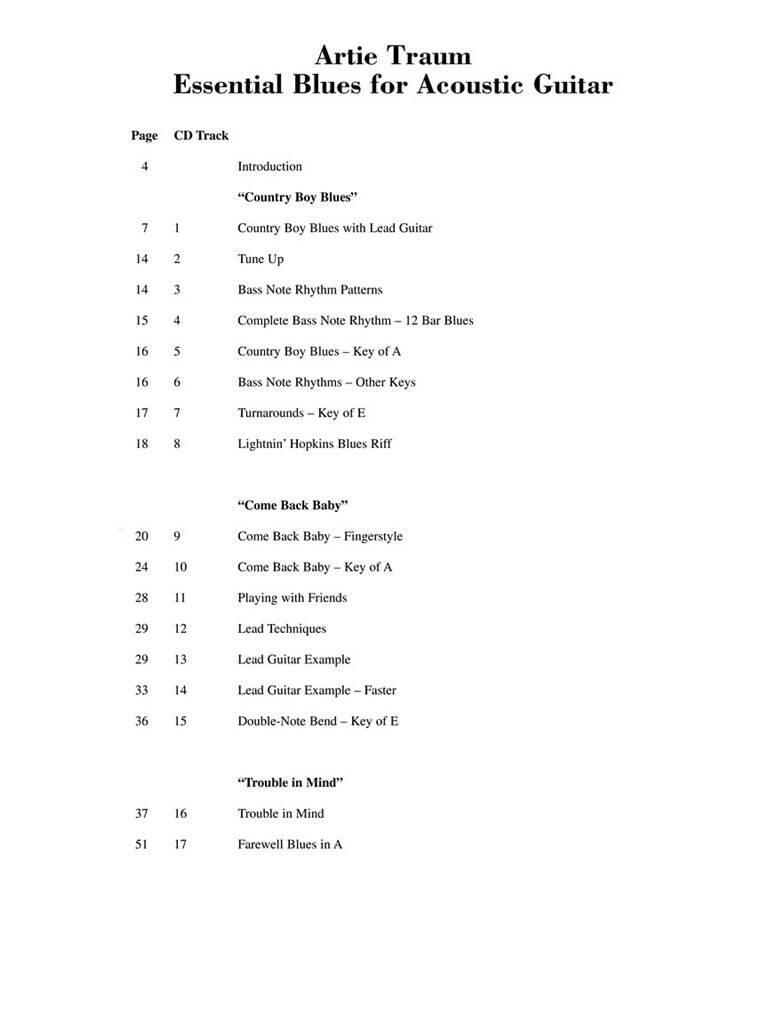 Artie Traum
Essential Blues for Acoustic Guitar

| Page | CD Track | |
|---|---|---|
| 4 | | Introduction |
| | | **"Country Boy Blues"** |
| 7 | 1 | Country Boy Blues with Lead Guitar |
| 14 | 2 | Tune Up |
| 14 | 3 | Bass Note Rhythm Patterns |
| 15 | 4 | Complete Bass Note Rhythm – 12 Bar Blues |
| 16 | 5 | Country Boy Blues – Key of A |
| 16 | 6 | Bass Note Rhythms – Other Keys |
| 17 | 7 | Turnarounds – Key of E |
| 18 | 8 | Lightnin' Hopkins Blues Riff |
| | | **"Come Back Baby"** |
| 20 | 9 | Come Back Baby – Fingerstyle |
| 24 | 10 | Come Back Baby – Key of A |
| 28 | 11 | Playing with Friends |
| 29 | 12 | Lead Techniques |
| 29 | 13 | Lead Guitar Example |
| 33 | 14 | Lead Guitar Example – Faster |
| 36 | 15 | Double-Note Bend – Key of E |
| | | **"Trouble in Mind"** |
| 37 | 16 | Trouble in Mind |
| 51 | 17 | Farewell Blues in A |